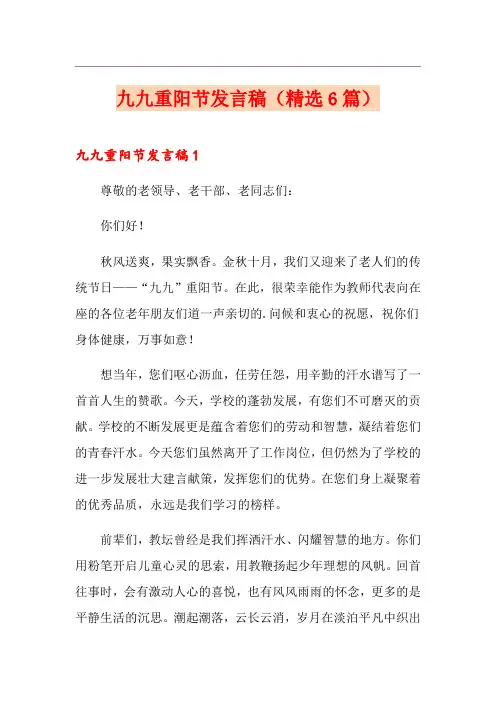 九九重阳节发言稿（精选6篇）

九九重阳节发言稿1

尊敬的老领导、老干部、老同志们：

你们好！

秋风送爽，果实飘香。金秋十月，我们又迎来了老人们的传统节日——“九九”重阳节。在此，很荣幸能作为教师代表向在座的各位老年朋友们道一声亲切的.问候和衷心的祝愿，祝你们身体健康，万事如意！

想当年，您们呕心沥血，任劳任怨，用辛勤的汗水谱写了一首首人生的赞歌。今天，学校的蓬勃发展，有您们不可磨灭的贡献。学校的不断发展更是蕴含着您们的劳动和智慧，凝结着您们的青春汗水。今天您们虽然离开了工作岗位，但仍然为了学校的进一步发展壮大建言献策，发挥您们的优势。在您们身上凝聚着的优秀品质，永远是我们学习的榜样。

前辈们，教坛曾经是我们挥洒汗水、闪耀智慧的地方。你们用粉笔开启儿童心灵的思索，用教鞭扬起少年理想的风帆。回首往事时，会有激动人心的喜悦，也有风风雨雨的怀念，更多的是平静生活的沉思。潮起潮落，云长云消，岁月在淡泊平凡中织出